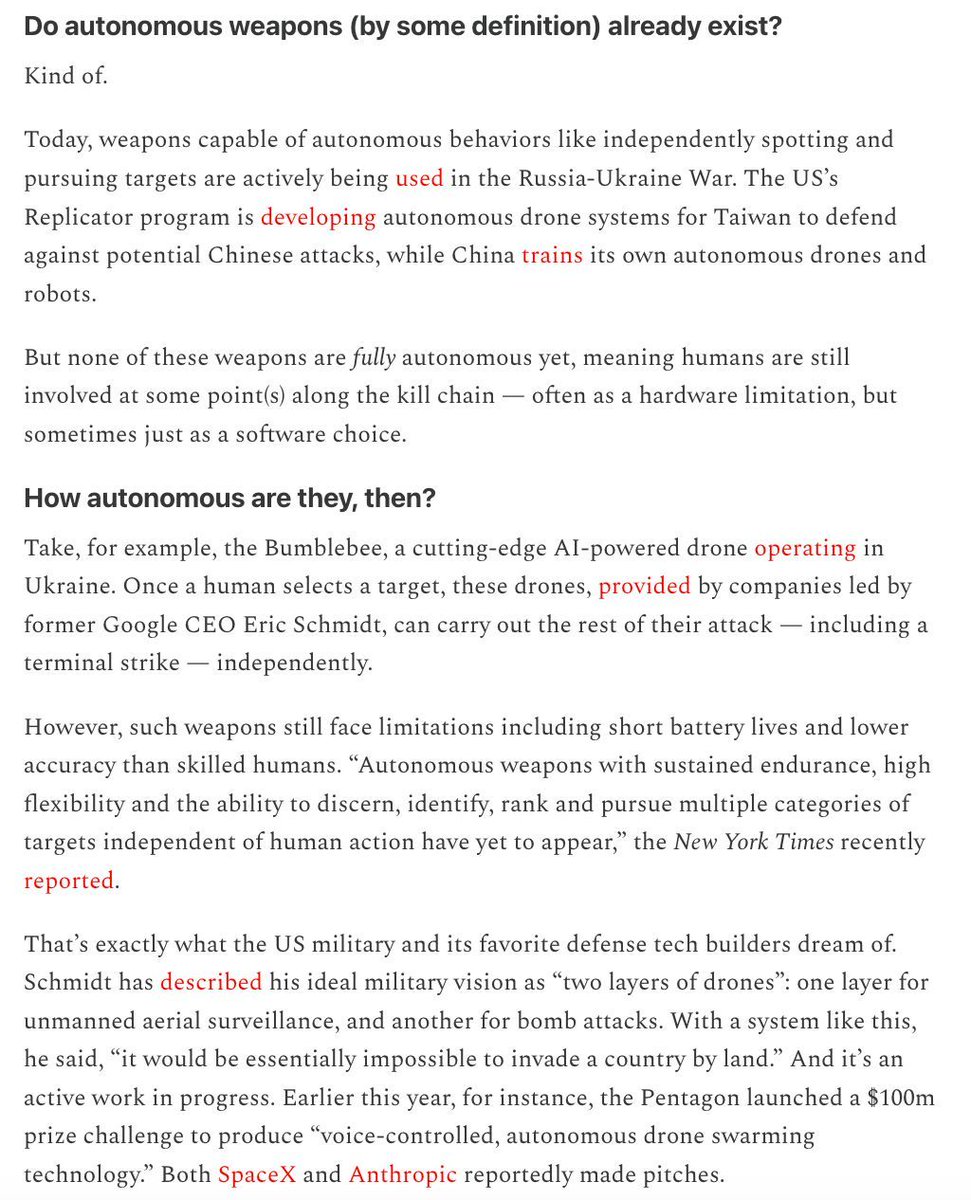 Do autonomous weapons (by some definition) already exist?

Kind of.

Today, weapons capable of autonomous behaviors like independently spotting and pursuing targets are actively being used in the Russia-Ukraine War. The US's Replicator program is developing autonomous drone systems for Taiwan to defend against potential Chinese attacks, while China trains its own autonomous drones and robots.

But none of these weapons are fully autonomous yet, meaning humans are still involved at some point(s) along the kill chain — often as a hardware limitation, but sometimes just as a software choice.

How autonomous are they, then?

Take, for example, the Bumblebee, a cutting-edge AI-powered drone operating in Ukraine. Once a human selects a target, these drones, provided by companies led by former Google CEO Eric Schmidt, can carry out the rest of their attack — including a terminal strike — independently.

However, such weapons still face limitations including short battery lives and lower accuracy than skilled humans. "Autonomous weapons with sustained endurance, high flexibility and the ability to discern, identify, rank and pursue multiple categories of targets independent of human action have yet to appear," the New York Times recently reported.

That's exactly what the US military and its favorite defense tech builders dream of. Schmidt has described his ideal military vision as "two layers of drones": one layer for unmanned aerial surveillance, and another for bomb attacks. With a system like this, he said, "it would be essentially impossible to invade a country by land." And it's an active work in progress. Earlier this year, for instance, the Pentagon launched a \$100m prize challenge to produce "voice-controlled, autonomous drone swarming technology." Both SpaceX and Anthropic reportedly made pitches.